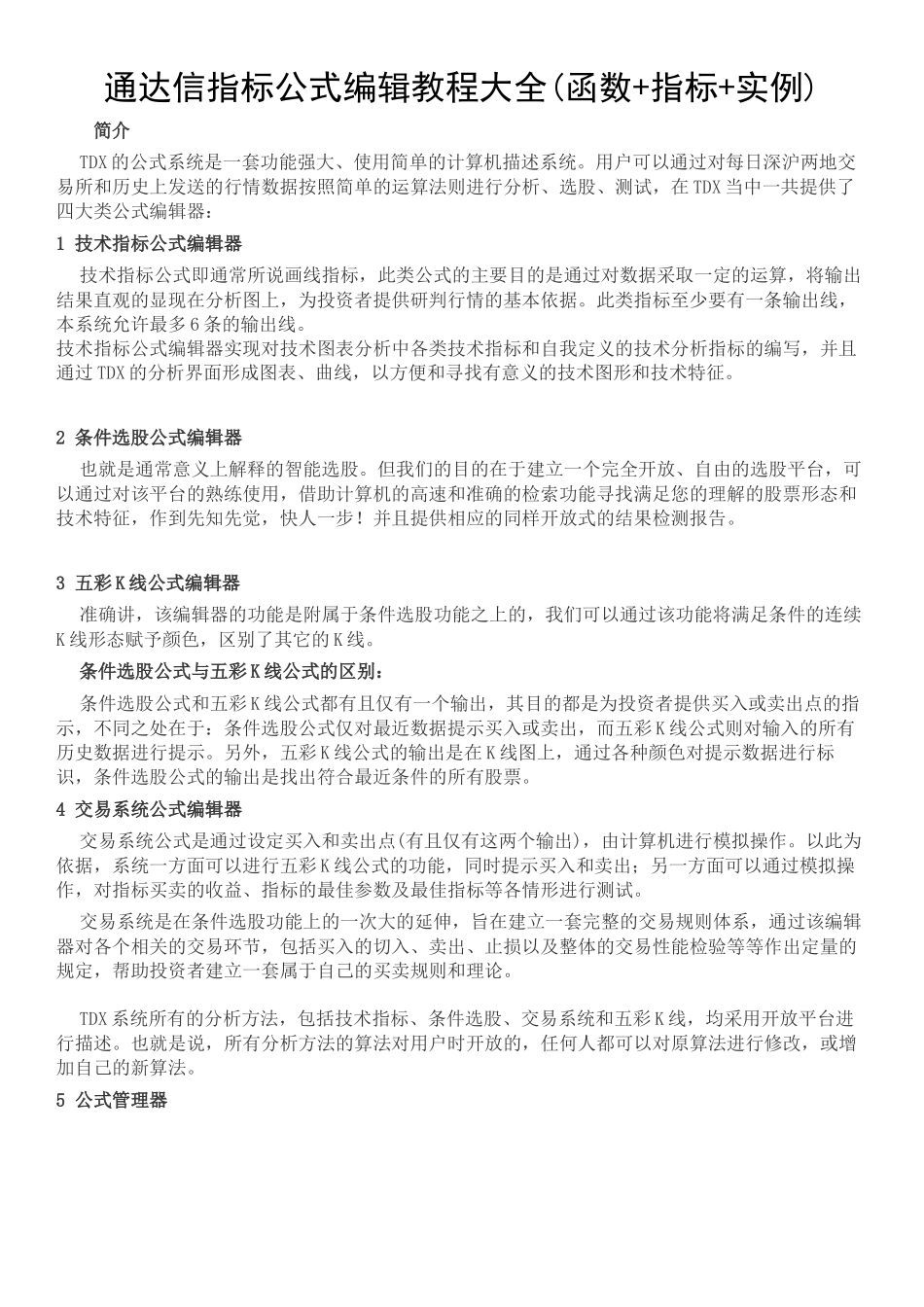 通达信指标公式编辑教程大全(函数+指标+实例)

简介

TDX 的公式系统是一套功能强大、使用简单的计算机描述系统。用户可以通过对每日深沪两地交易所和历史上发送的行情数据按照简单的运算法则进行分析、选股、测试，在 TDX 当中一共提供了四大类公式编辑器：

1 技术指标公式编辑器

技术指标公式即通常所说画线指标，此类公式的主要目的是通过对数据采取一定的运算，将输出结果直观的显现在分析图上，为投资者提供研判行情的基本依据。此类指标至少要有一条输出线，本系统允许最多 6 条的输出线。
技术指标公式编辑器实现对技术图表分析中各类技术指标和自我定义的技术分析指标的编写，并且通过 TDX 的分析界面形成图表、曲线，以方便和寻找有意义的技术图形和技术特征。

2 条件选股公式编辑器

也就是通常意义上解释的智能选股。但我们的目的在于建立一个完全开放、自由的选股平台，可以通过对该平台的熟练使用，借助计算机的高速和准确的检索功能寻找满足您的理解的股票形态和技术特征，作到先知先觉，快人一步！并且提供相应的同样开放式的结果检测报告。

3 五彩 K 线公式编辑器

准确讲，该编辑器的功能是附属于条件选股功能之上的，我们可以通过该功能将满足条件的连续 K 线形态赋予颜色，区别了其它的 K 线。

条件选股公式与五彩 K 线公式的区别：

条件选股公式和五彩 K 线公式都有且仅有一个输出，其目的都是为投资者提供买入或卖出点的指示，不同之处在于：条件选股公式仅对最近数据提示买入或卖出，而五彩 K 线公式则对输入的所有历史数据进行提示。另外，五彩 K 线公式的输出是在 K 线图上，通过各种颜色对提示数据进行标识，条件选股公式的输出是找出符合最近条件的所有股票。

4 交易系统公式编辑器

交易系统公式是通过设定买入和卖出点(有且仅有这两个输出)，由计算机进行模拟操作。以此为依据，系统一方面可以进行五彩 K 线公式的功能，同时提示买入和卖出；另一方面可以通过模拟操作，对指标买卖的收益、指标的最佳参数及最佳指标等各情形进行测试。

交易系统是在条件选股功能上的一次大的延伸，旨在建立一套完整的交易规则体系，通过该编辑器对各个相关的交易环节，包括买入的切入、卖出、止损以及整体的交易性能检验等等作出定量的规定，帮助投资者建立一套属于自己的买卖规则和理论。

TDX 系统所有的分析方法，包括技术指标、条件选股、交易系统和五彩 K 线，均采用开放平台进行描述。也就是说，所有分析方法的算法对用户时开放的，任何人都可以对原算法进行修改，或增加自己的新算法。

5 公式管理器